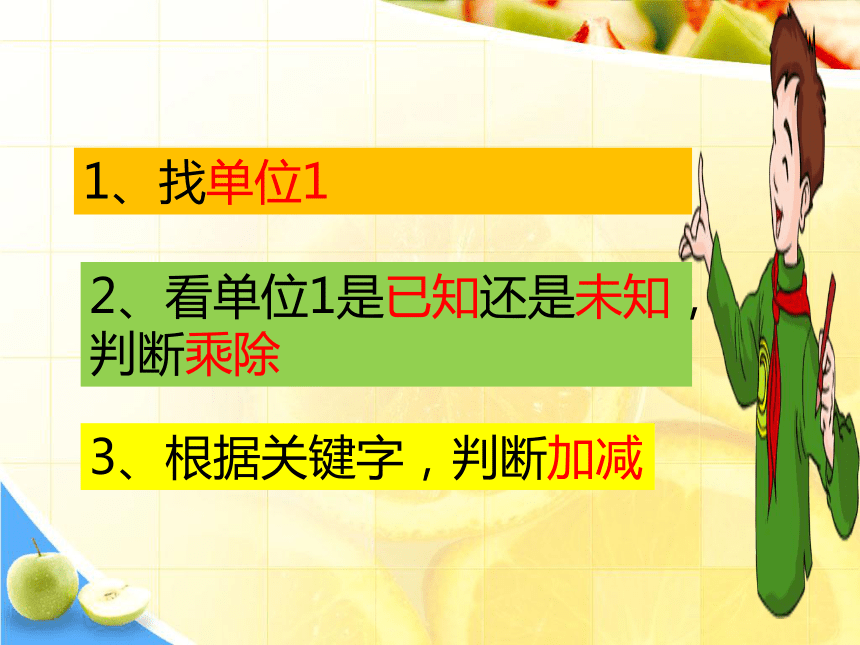 1、找单位1

2、看单位1是已知还是未知，判断乘除

3、根据关键字，判断加减